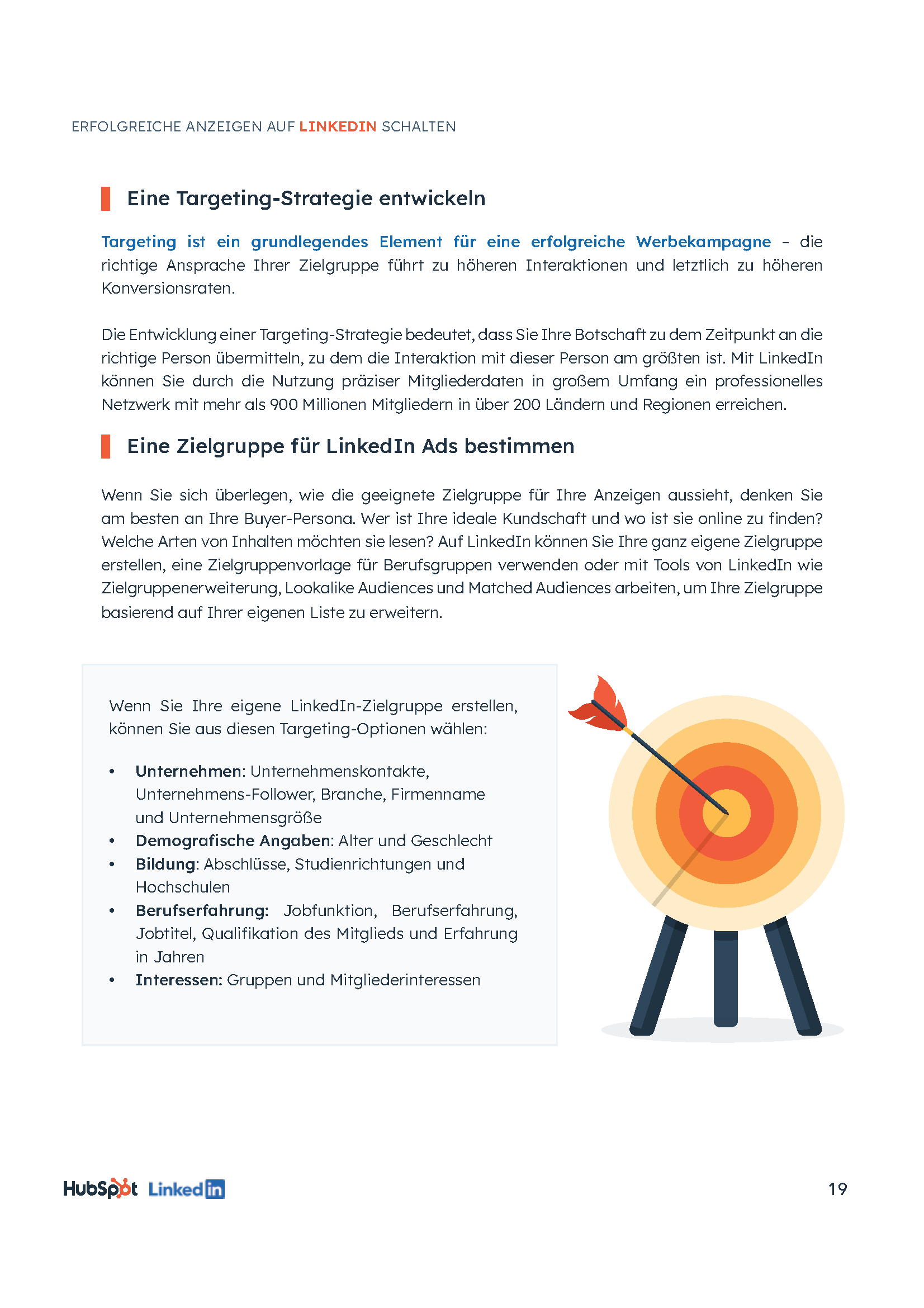 ERFOLGREICHE ANZEIGEN AUF LINKEDIN SCHALTEN

Eine Targeting-Strategie entwickeln

Targeting ist ein grundlegendes Element für eine erfolgreiche Werbekampagne – die richtige Ansprache Ihrer Zielgruppe führt zu höheren Interaktionen und letztlich zu höheren Konversionsraten.

Die Entwicklung einer Targeting-Strategie bedeutet, dass Sie Ihre Botschaft zu dem Zeitpunkt an die richtige Person übermitteln, zu dem die Interaktion mit dieser Person am größten ist. Mit LinkedIn können Sie durch die Nutzung präziser Mitgliederdaten in großem Umfang ein professionelles Netzwerk mit mehr als 900 Millionen Mitgliedern in über 200 Ländern und Regionen erreichen.

Eine Zielgruppe für LinkedIn Ads bestimmen

Wenn Sie sich überlegen, wie die geeignete Zielgruppe für Ihre Anzeigen aussieht, denken Sie am besten an Ihre Buyer-Persona. Wer ist Ihre ideale Kundschaft und wo ist sie online zu finden? Welche Arten von Inhalten möchten sie lesen? Auf LinkedIn können Sie Ihre ganz eigene Zielgruppe erstellen, eine Zielgruppenvorlage für Berufsgruppen verwenden oder mit Tools von LinkedIn wie Zielgruppenerweiterung, Lookalike Audiences und Matched Audiences arbeiten, um Ihre Zielgruppe basierend auf Ihrer eigenen Liste zu erweitern.

Wenn Sie Ihre eigene LinkedIn-Zielgruppe erstellen, können Sie aus diesen Targeting-Optionen wählen:

• Unternehmen: Unternehmenskontakte, Unternehmens-Follower, Branche, Firmenname und Unternehmensgröße
• Demografische Angaben: Alter und Geschlecht
• Bildung: Abschlüsse, Studienrichtungen und Hochschulen
• Berufserfahrung: Jobfunktion, Berufserfahrung, Jobtitel, Qualifikation des Mitglieds und Erfahrung in Jahren
• Interessen: Gruppen und Mitgliederinteressen

HubSpot LinkedIn

19